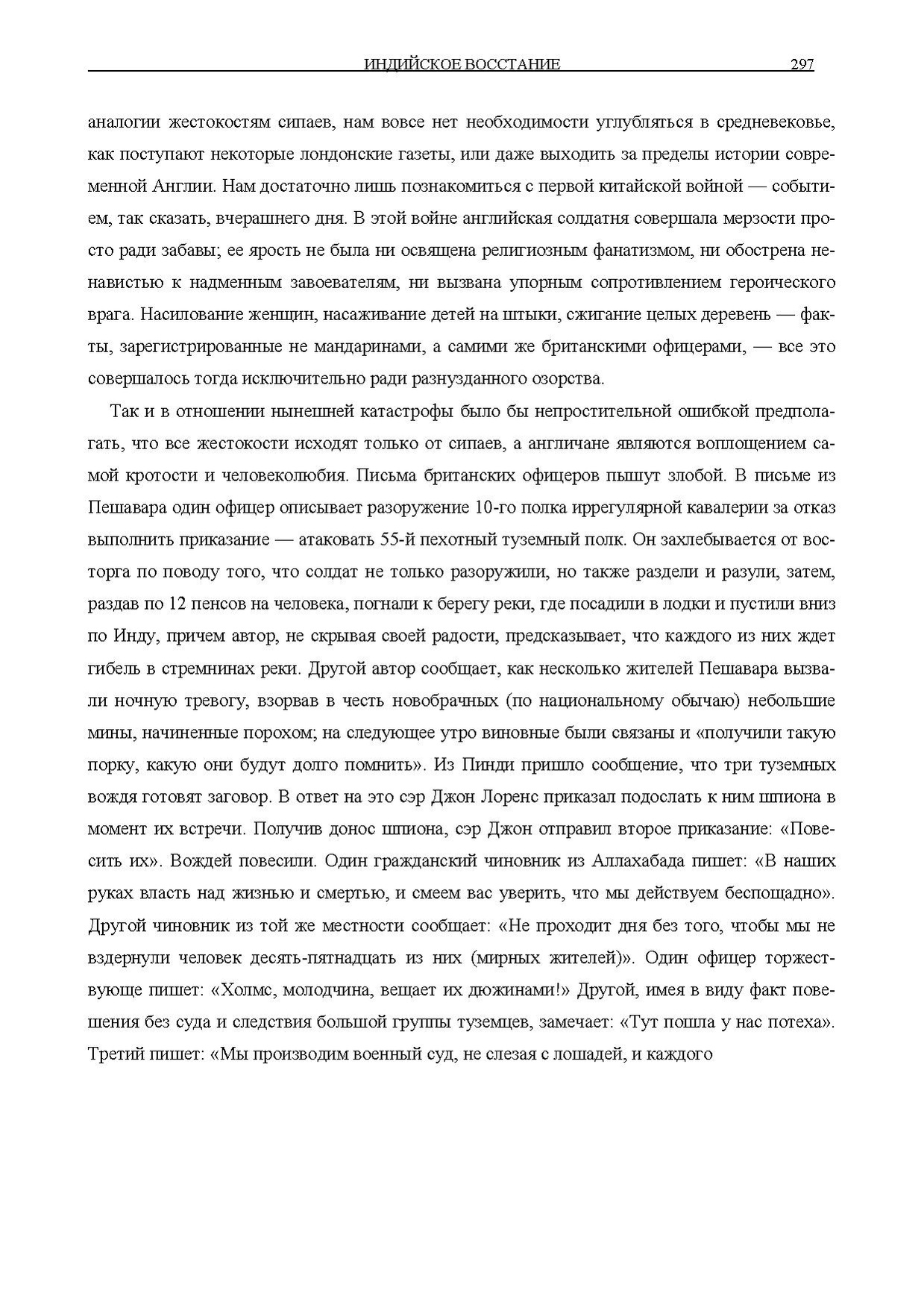 ИНДИЙСКОЕ ВОССТАНИЕ 297

аналогии жестокостям сипаев, нам вовсе нет необходимости углубляться в средневековье, как поступают некоторые лондонские газеты, или даже выходить за пределы истории современной Англии. Нам достаточно лишь познакомиться с первой китайской войной — событием, так сказать, вчерашнего дня. В этой войне английская солдатня совершала мерзости просто ради забавы; ее ярость не была ни освящена религиозным фанатизмом, ни обострена ненавистью к надменным завоевателям, ни вызвана упорным сопротивлением героического врага. Насилование женщин, насаживание детей на штыки, сжигание целых деревень — факты, зарегистрированные не мандаринами, а самими же британскими офицерами, — все это совершалось тогда исключительно ради разнузданного озорства.

Так и в отношении нынешней катастрофы было бы непростительной ошибкой предполагать, что все жестокости исходят только от сипаев, а англичане являются воплощением самой кротости и человеколюбия. Письма британских офицеров пышут злобой. В письме из Пешавара один офицер описывает разоружение 10-го полка иррегулярной кавалерии за отказ выполнить приказание — атаковать 55-й пехотный туземный полк. Он захлебывается от восторга по поводу того, что солдат не только разоружили, но также раздели и разули, затем, раздав по 12 пенсов на человека, погнали к берегу реки, где посадили в лодки и пустили вниз по Инду, причем автор, не скрывая своей радости, предсказывает, что каждого из них ждет гибель в стремнинах реки. Другой автор сообщает, как несколько жителей Пешавара вызвали ночную тревогу, взорвав в честь новобрачных (по национальному обычаю) небольшие мины, начиненные порохом; на следующее утро виновные были связаны и «получили такую порку, какую они будут долго помнить». Из Пинди пришло сообщение, что три туземных вождя готовят заговор. В ответ на это сэр Джон Лоренс приказал подослать к ним шпиона в момент их встречи. Получив донос шпиона, сэр Джон отправил второе приказание: «Повесить их». Вождей повесили. Один гражданский чиновник из Аллахабада пишет: «В наших руках власть над жизнью и смертью, и смеем вас уверить, что мы действуем беспощадно». Другой чиновник из той же местности сообщает: «Не проходит дня без того, чтобы мы не вздернули человек десять-пятнадцать из них (мирных жителей)». Один офицер торжествующе пишет: «Холмс, молодчина, вещает их дюжинами!» Другой, имея в виду факт повешения без суда и следствия большой группы туземцев, замечает: «Тут пошла у нас потеха». Третий пишет: «Мы производим военный суд, не слезая с лошадей, и каждого